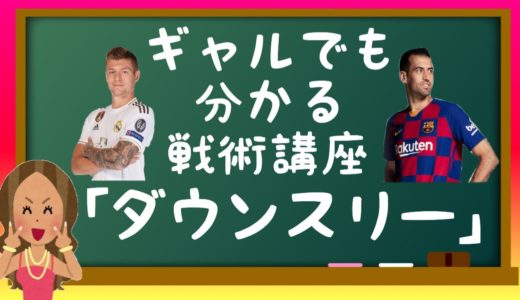 ギャルでも
分かる
戦術講座
「ダウンスリー」

Rakuten